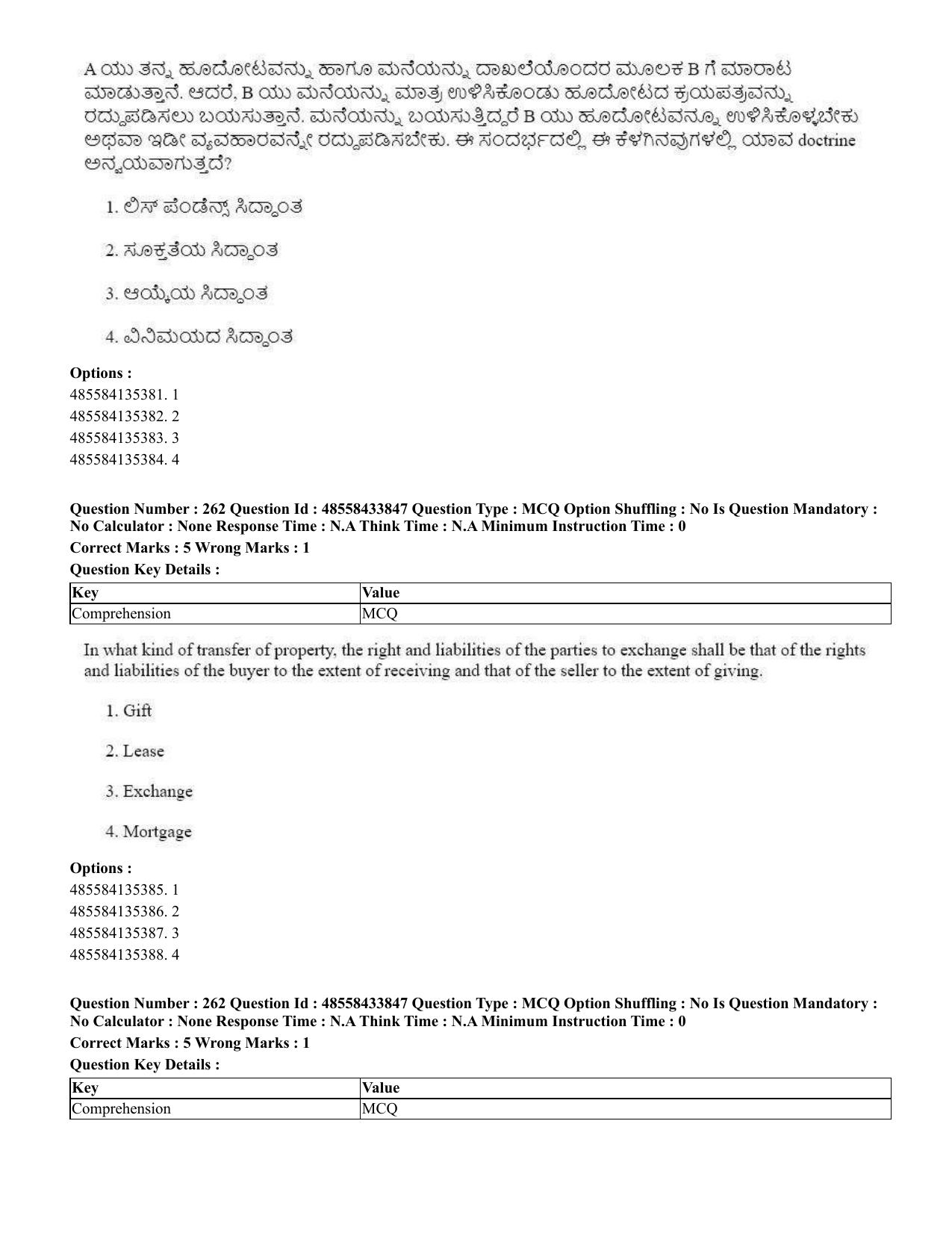 A ಯು ತನ್ನ ಹೂದೋಟವನ್ನು ಹಾಗೂ ಮನೆಯನ್ನು ದಾಖಲೆಯೊಂದರ ಮೂಲಕ B ಗೆ ಮಾರಾಟ ಮಾಡುತ್ತಾನೆ. ಆದರೆ, B ಯು ಮನೆಯನ್ನು ಮಾತ್ರ ಉಳಿಸಿಕೊಂಡು ಹೂದೋಟದ ಕ್ರಯಪತ್ರವನ್ನು ರದ್ದುಪಡಿಸಲು ಬಯಸುತ್ತಾನೆ. ಮನೆಯನ್ನು ಬಯಸುತ್ತಿದ್ದರೆ B ಯು ಹೂದೋಟವನ್ನೂ ಉಳಿಸಿಕೊಳ್ಳಬೇಕು ಅಥವಾ ಇಡೀ ವ್ಯವಹಾರವನ್ನೇ ರದ್ದುಪಡಿಸಬೇಕು. ಈ ಸಂದರ್ಭದಲ್ಲಿ ಈ ಕೆಳಗಿನವುಗಳಲ್ಲಿ ಯಾವ doctrine ಅನ್ವಯವಾಗುತ್ತದೆ?

1. ಲಿಸ್ ಪೆಂಡೆನ್ಸ್ ಸಿದ್ಧಾಂತ

2. ಸೂಕ್ತತೆಯ ಸಿದ್ಧಾಂತ

3. ಆಯ್ಕೆಯ ಸಿದ್ಧಾಂತ

4. ವಿನಿಮಯದ ಸಿದ್ಧಾಂತ

Options :
485584135381. 1
485584135382. 2
485584135383. 3
485584135384. 4

Question Number : 262 Question Id : 48558433847 Question Type : MCQ Option Shuffling : No Is Question Mandatory : No Calculator : None Response Time : N.A Think Time : N.A Minimum Instruction Time : 0
Correct Marks : 5 Wrong Marks : 1
Question Key Details :

| Key | Value |
|---|---|
| Comprehension | MCQ |

In what kind of transfer of property, the right and liabilities of the parties to exchange shall be that of the rights and liabilities of the buyer to the extent of receiving and that of the seller to the extent of giving.

1. Gift

2. Lease

3. Exchange

4. Mortgage

Options :
485584135385. 1
485584135386. 2
485584135387. 3
485584135388. 4

Question Number : 262 Question Id : 48558433847 Question Type : MCQ Option Shuffling : No Is Question Mandatory : No Calculator : None Response Time : N.A Think Time : N.A Minimum Instruction Time : 0
Correct Marks : 5 Wrong Marks : 1
Question Key Details :

| Key | Value |
|---|---|
| Comprehension | MCQ |